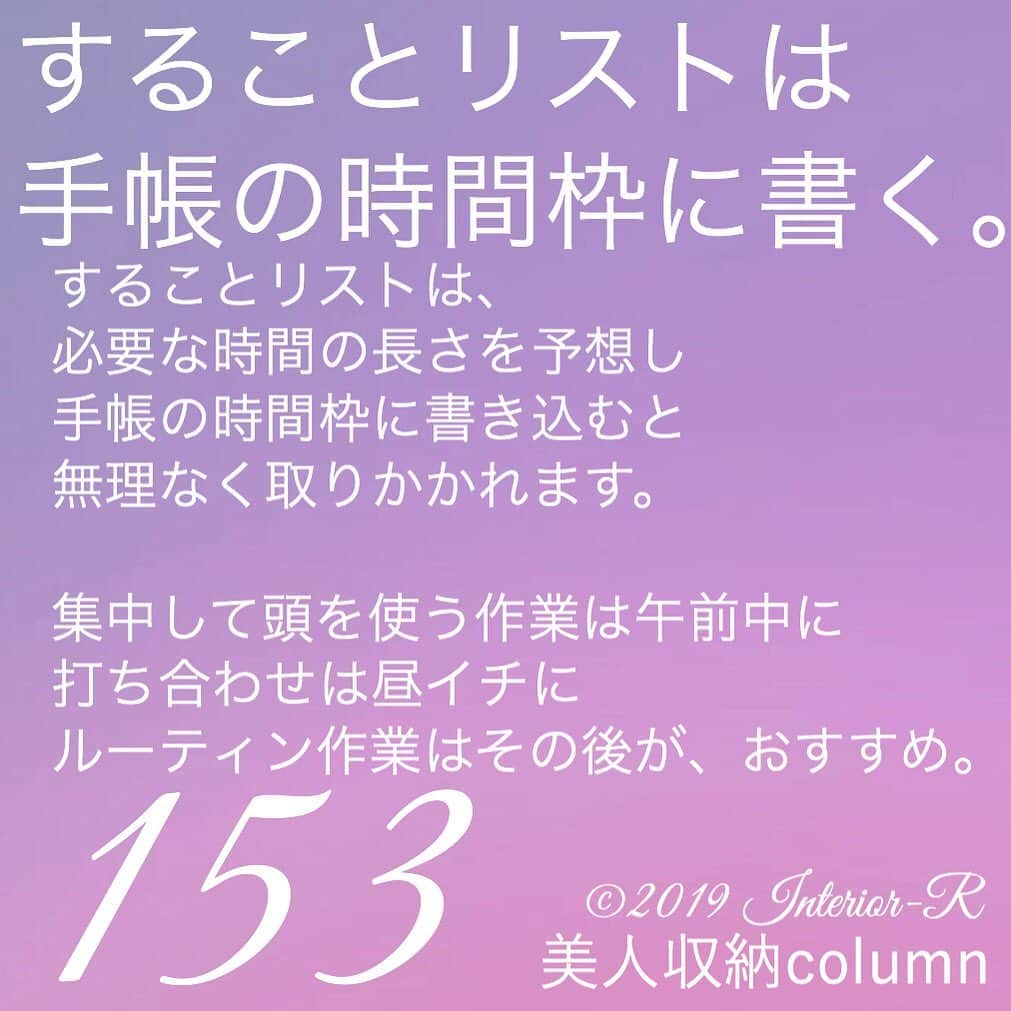 することリストは
手帳の時間枠に書く。

することリストは、
必要な時間の長さを予想し
手帳の時間枠に書き込むと
無理なく取りかかれます。

集中して頭を使う作業は午前中に
打ち合わせは昼イチに
ルーティン作業はその後が、おすすめ。

153

©2019 Interior-R
美人収納column